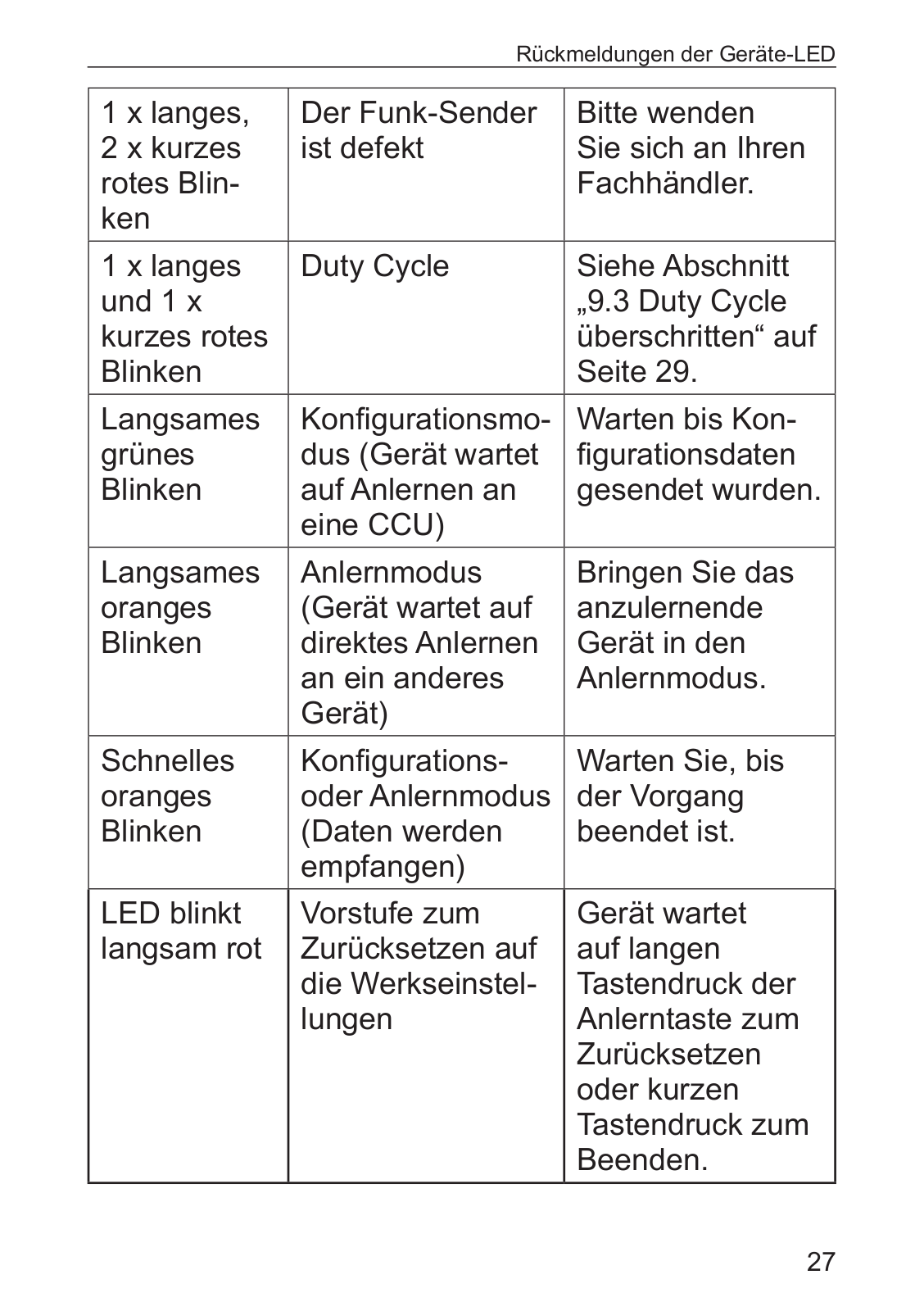 Rückmeldungen der Geräte-LED

| | | |
|---|---|---|
| 1 x langes, 2 x kurzes rotes Blinken | Der Funk-Sender ist defekt | Bitte wenden Sie sich an Ihren Fachhändler. |
| 1 x langes und 1 x kurzes rotes Blinken | Duty Cycle | Siehe Abschnitt „9.3 Duty Cycle überschritten“ auf Seite 29. |
| Langsames grünes Blinken | Konfigurationsmodus (Gerät wartet auf Anlernen an eine CCU) | Warten bis Konfigurationsdaten gesendet wurden. |
| Langsames oranges Blinken | Anlernmodus (Gerät wartet auf direktes Anlernen an ein anderes Gerät) | Bringen Sie das anzulernende Gerät in den Anlernmodus. |
| Schnelles oranges Blinken | Konfigurations- oder Anlernmodus (Daten werden empfangen) | Warten Sie, bis der Vorgang beendet ist. |
| LED blinkt langsam rot | Vorstufe zum Zurücksetzen auf die Werkseinstellungen | Gerät wartet auf langen Tastendruck der Anlerntaste zum Zurücksetzen oder kurzen Tastendruck zum Beenden. |

27